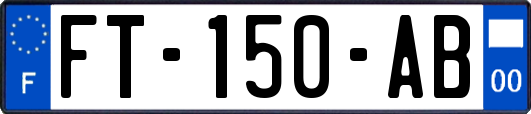 F

FT-150-AB

00